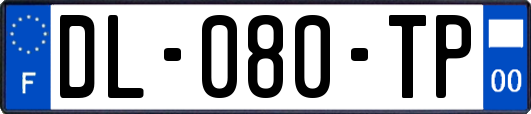 F
DL-080-TP
00